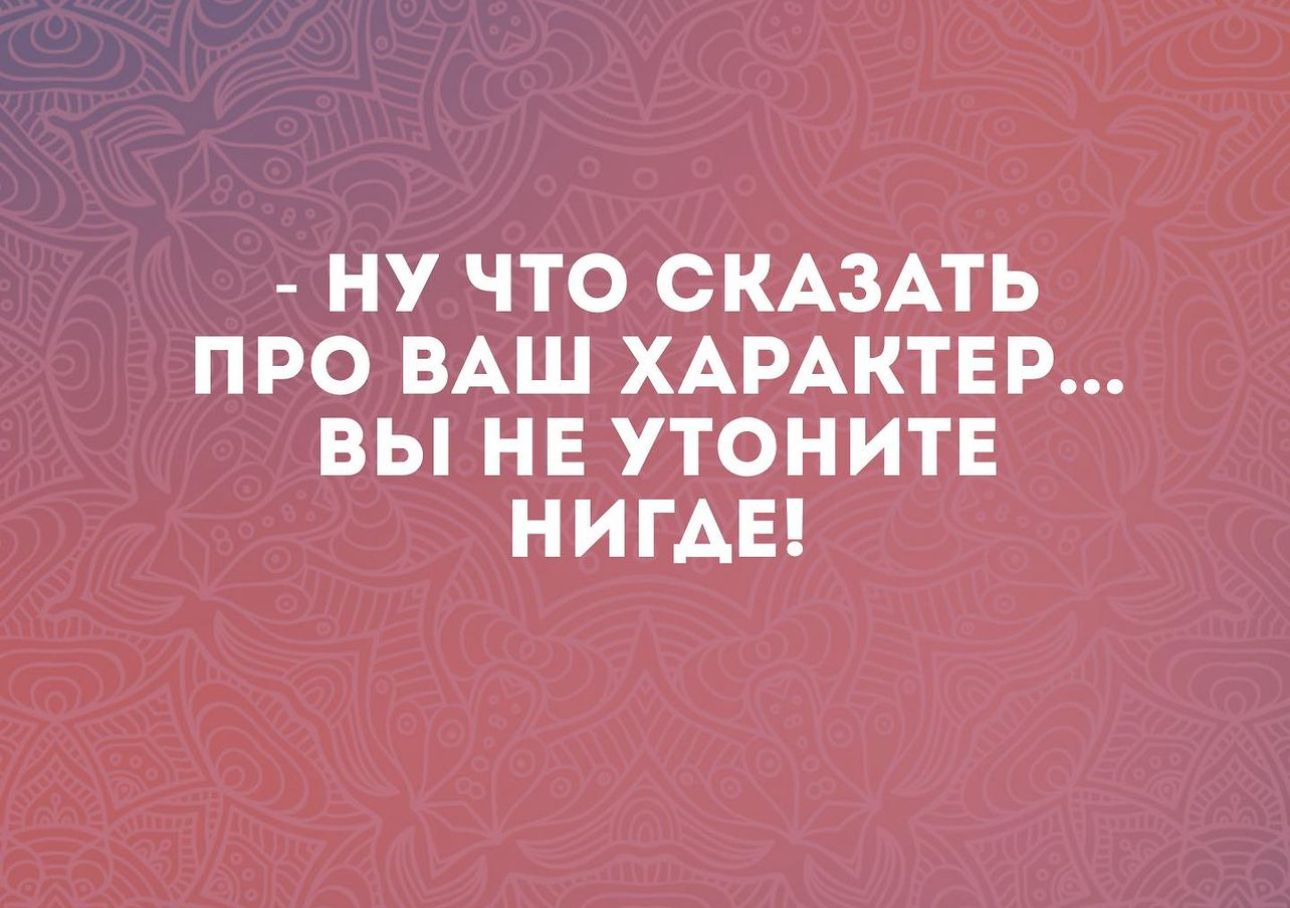 - НУ ЧТО СКАЗАТЬ ПРО ВАШ ХАРАКТЕР... ВЫ НЕ УТОНИТЕ НИГДЕ!